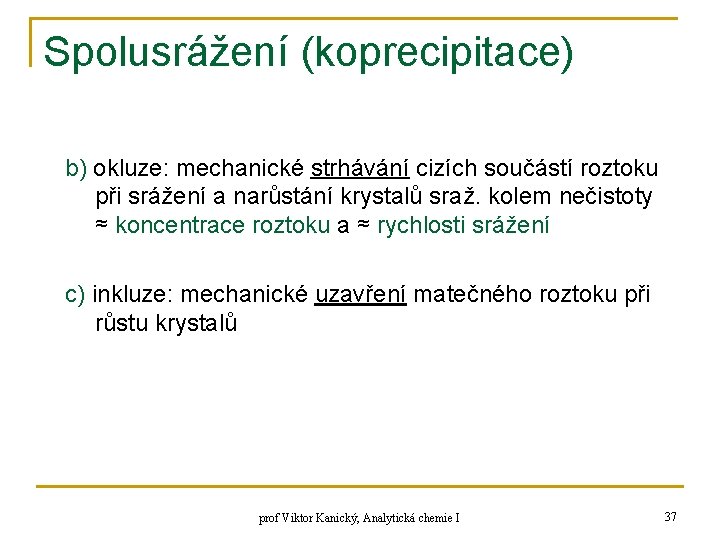 Spolusrážení (koprecipitace)

b) okluze: mechanické strhávání cizích součástí roztoku při srážení a narůstání krystalů sraž. kolem nečistoty ≈ koncentrace roztoku a ≈ rychlosti srážení

c) inkluze: mechanické uzavření matečného roztoku při růstu krystalů

prof Viktor Kanický, Analytická chemie I

37